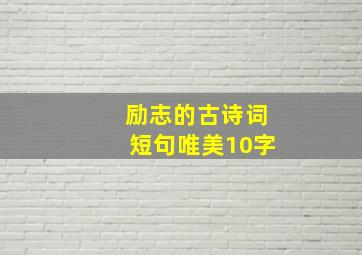 励志的古诗词
短句唯美10字